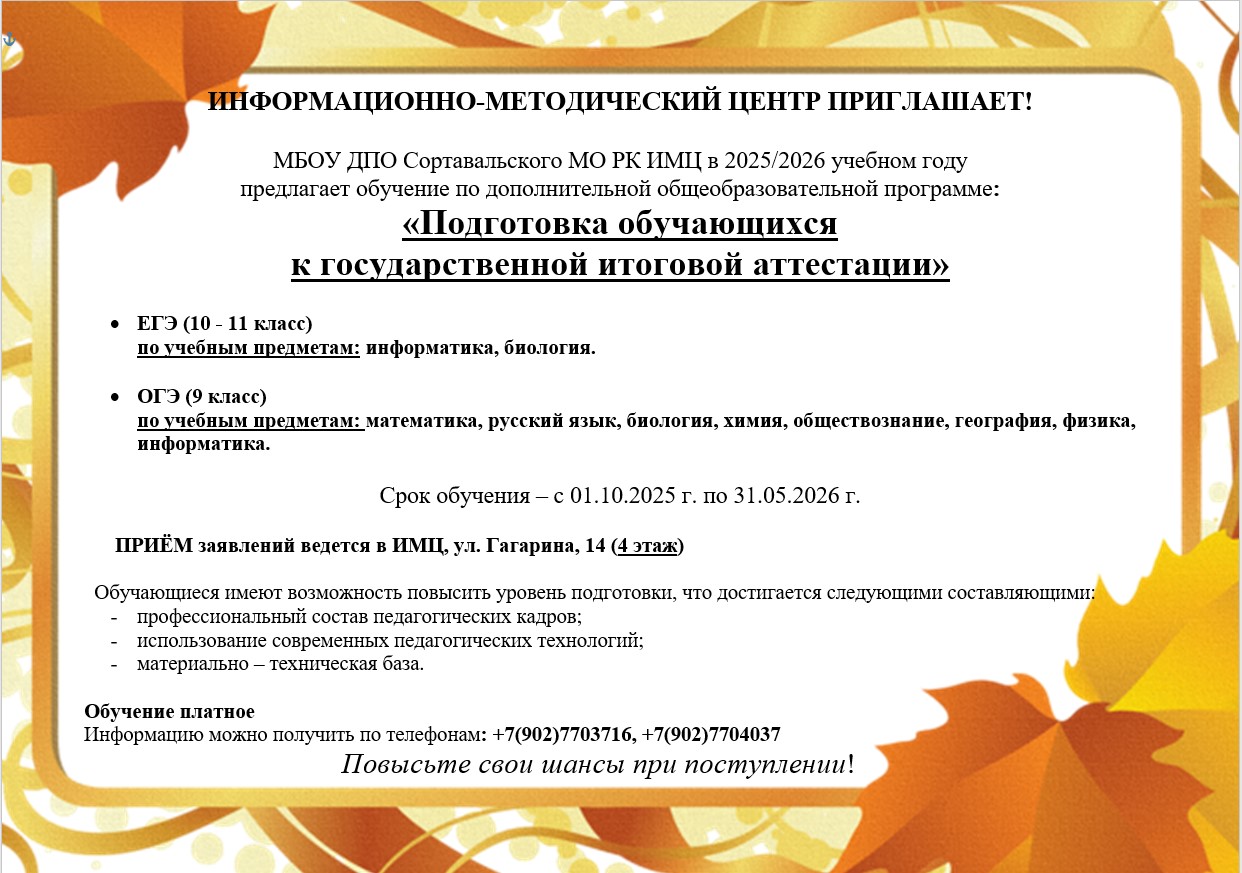 ИНФОРМАЦИОННО-МЕТОДИЧЕСКИЙ ЦЕНТР ПРИГЛАШАЕТ!

МБОУ ДПО Сортавальского МО РК ИМЦ в 2025/2026 учебном году предлагает обучение по дополнительной общеобразовательной программе:
«Подготовка обучающихся к государственной итоговой аттестации»

• ЕГЭ (10 - 11 класс)
по учебным предметам: информатика, биология.

• ОГЭ (9 класс)
по учебным предметам: математика, русский язык, биология, химия, обществознание, география, физика, информатика.

Срок обучения – с 01.10.2025 г. по 31.05.2026 г.

ПРИЁМ заявлений ведется в ИМЦ, ул. Гагарина, 14 (4 этаж)

Обучающиеся имеют возможность повысить уровень подготовки, что достигается следующими составляющими:
- профессиональный состав педагогических кадров;
- использование современных педагогических технологий;
- материально – техническая база.

Обучение платное
Информацию можно получить по телефонам: +7(902)7703716, +7(902)7704037
Повысьте свои шансы при поступлении!